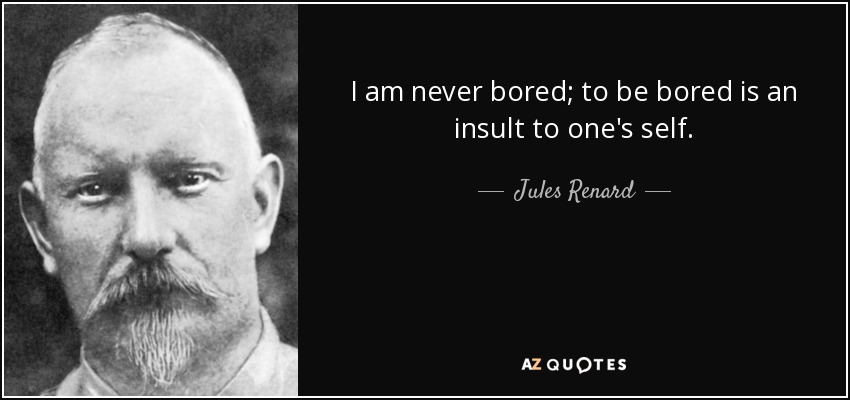 I am never bored; to be bored is an insult to one's self.

— Jules Renard —

AZ QUOTES